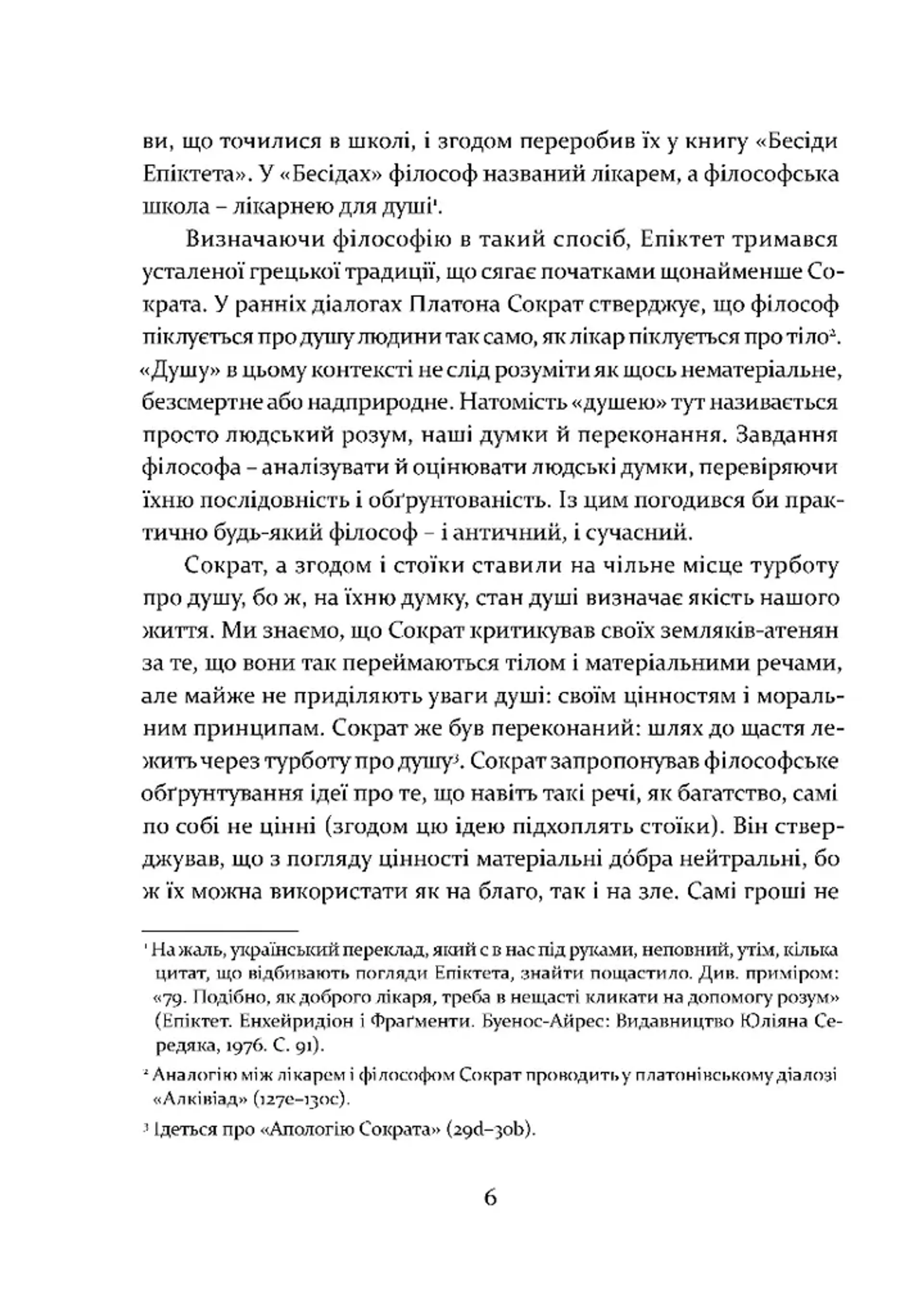 ви, що точилися в школі, і згодом переробив їх у книгу «Бесіди Епіктета». У «Бесідах» філософ названий лікарем, а філософська школа – лікарнею для душі$^1$.

Визначаючи філософію в такий спосіб, Епіктет тримався усталеної грецької традиції, що сягає початками щонайменше Сократа. У ранніх діалогах Платона Сократ стверджує, що філософ піклується про душу людини так само, як лікар піклується про тіло$^2$. «Душу» в цьому контексті не слід розуміти як щось нематеріальне, безсмертне або надприродне. Натомість «душею» тут називається просто людський розум, наші думки й переконання. Завдання філософа – аналізувати й оцінювати людські думки, перевіряючи їхню послідовність і обґрунтованість. Із цим погодився би практично будь-який філософ – і античний, і сучасний.

Сократ, а згодом і стоїки ставили на чільне місце турботу про душу, бо ж, на їхню думку, стан душі визначає якість нашого життя. Ми знаємо, що Сократ критикував своїх земляків-атенян за те, що вони так переймаються тілом і матеріальними речами, але майже не приділяють уваги душі: своїм цінностям і моральним принципам. Сократ же був переконаний: шлях до щастя лежить через турботу про душу$^3$. Сократ запропонував філософське обґрунтування ідеї про те, що навіть такі речі, як багатство, самі по собі не цінні (згодом цю ідею підхоплять стоїки). Він стверджував, що з погляду цінності матеріальні до́бра нейтральні, бо ж їх можна використати як на благо, так і на зле. Самі гроші не

$^1$ На жаль, український переклад, який є в нас під руками, неповний, утім, кілька цитат, що відбивають погляди Епіктета, знайти пощастило. Див. приміром: «79. Подібно, як доброго лікаря, треба в нещасті кликати на допомогу розум» (Епіктет. Енхейридіон і Фраґменти. Буенос-Айрес: Видавництво Юліяна Середяка, 1976. С. 91).

$^2$ Аналогію між лікарем і філософом Сократ проводить у платонівському діалозі «Алківіад» (127e–130c).

$^3$ Ідеться про «Апологію Сократа» (29d–30b).

6